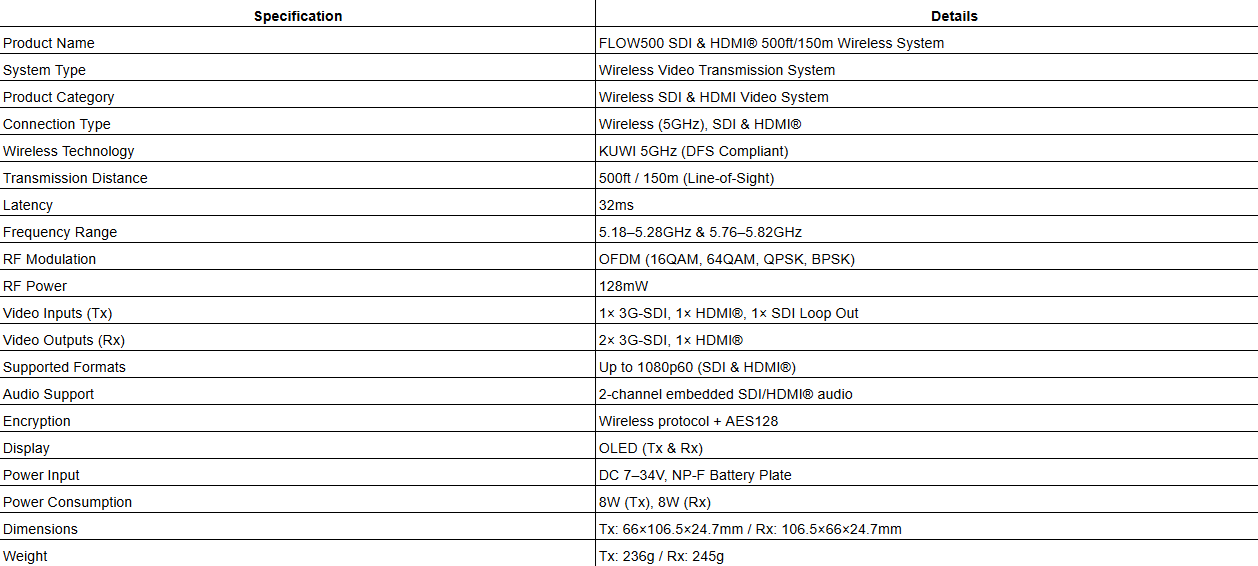 | Specification | Details |
|---|---|
| Product Name | FLOW500 SDI & HDMI® 500ft/150m Wireless System |
| System Type | Wireless Video Transmission System |
| Product Category | Wireless SDI & HDMI Video System |
| Connection Type | Wireless (5GHz), SDI & HDMI® |
| Wireless Technology | KUWI 5GHz (DFS Compliant) |
| Transmission Distance | 500ft / 150m (Line-of-Sight) |
| Latency | 32ms |
| Frequency Range | 5.18–5.28GHz & 5.76–5.82GHz |
| RF Modulation | OFDM (16QAM, 64QAM, QPSK, BPSK) |
| RF Power | 128mW |
| Video Inputs (Tx) | 1× 3G-SDI, 1× HDMI®, 1× SDI Loop Out |
| Video Outputs (Rx) | 2× 3G-SDI, 1× HDMI® |
| Supported Formats | Up to 1080p60 (SDI & HDMI®) |
| Audio Support | 2-channel embedded SDI/HDMI® audio |
| Encryption | Wireless protocol + AES128 |
| Display | OLED (Tx & Rx) |
| Power Input | DC 7–34V, NP-F Battery Plate |
| Power Consumption | 8W (Tx), 8W (Rx) |
| Dimensions | Tx: 66×106.5×24.7mm / Rx: 106.5×66×24.7mm |
| Weight | Tx: 236g / Rx: 245g |